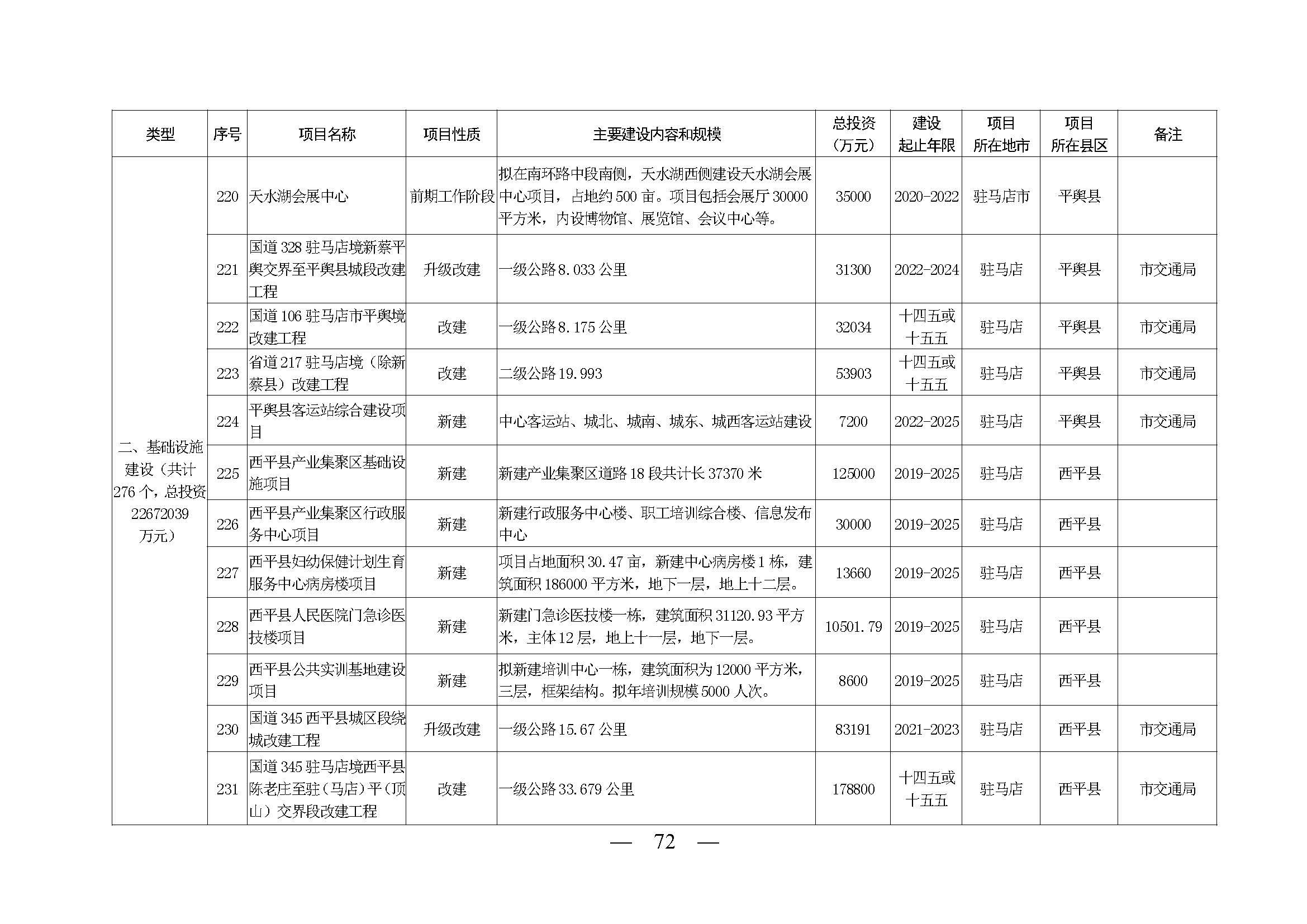 | 类型 | 序号 | 项目名称 | 项目性质 | 主要建设内容和规模 | 总投资（万元） | 建设起止年限 | 项目所在地市 | 项目所在县区 | 备注 |
|---|---|---|---|---|---|---|---|---|---|
| 二、基础设施建设（共计276个，总投资22672039万元） | 220 | 天水湖会展中心 | 前期工作阶段 | 拟在南环路中段南侧，天水湖西侧建设天水湖会展中心项目，占地约500亩。项目包括会展厅30000平方米，内设博物馆、展览馆、会议中心等。 | 35000 | 2020-2022 | 驻马店市 | 平舆县 | |
| | 221 | 国道328驻马店境新蔡平舆交界至平舆县城段改建工程 | 升级改建 | 一级公路8.033公里 | 31300 | 2022-2024 | 驻马店 | 平舆县 | 市交通局 |
| | 222 | 国道106驻马店市平舆境改建工程 | 改建 | 一级公路8.175公里 | 32034 | 十四五或十五五 | 驻马店 | 平舆县 | 市交通局 |
| | 223 | 省道217驻马店境（除新蔡县）改建工程 | 改建 | 二级公路19.993 | 53903 | 十四五或十五五 | 驻马店 | 平舆县 | 市交通局 |
| | 224 | 平舆县客运站综合建设项目 | 新建 | 中心客运站、城北、城南、城东、城西客运站建设 | 7200 | 2022-2025 | 驻马店 | 平舆县 | 市交通局 |
| | 225 | 西平县产业集聚区基础设施项目 | 新建 | 新建产业集聚区道路18段共计长37370米 | 125000 | 2019-2025 | 驻马店 | 西平县 | |
| | 226 | 西平县产业集聚区行政服务中心项目 | 新建 | 新建行政服务中心楼、职工培训综合楼、信息发布中心 | 30000 | 2019-2025 | 驻马店 | 西平县 | |
| | 227 | 西平县妇幼保健计划生育服务中心病房楼项目 | 新建 | 项目占地面积30.47亩，新建中心病房楼1栋，建筑面积186000平方米，地下一层，地上十二层。 | 13660 | 2019-2025 | 驻马店 | 西平县 | |
| | 228 | 西平县人民医院门急诊医技楼项目 | 新建 | 新建门急诊医技楼一栋，建筑面积31120.93平方米，主体12层，地上十一层，地下一层。 | 10501.79 | 2019-2025 | 驻马店 | 西平县 | |
| | 229 | 西平县公共实训基地建设项目 | 新建 | 拟新建培训中心一栋，建筑面积为12000平方米，三层，框架结构。拟年培训规模5000人次。 | 8600 | 2019-2025 | 驻马店 | 西平县 | |
| | 230 | 国道345西平县城区段绕城改建工程 | 升级改建 | 一级公路15.67公里 | 83191 | 2021-2023 | 驻马店 | 西平县 | 市交通局 |
| | 231 | 国道345驻马店境西平县陈老庄至驻（马店）平（顶山）交界段改建工程 | 改建 | 一级公路33.679公里 | 178800 | 十四五或十五五 | 驻马店 | 西平县 | 市交通局 |

— 72 —